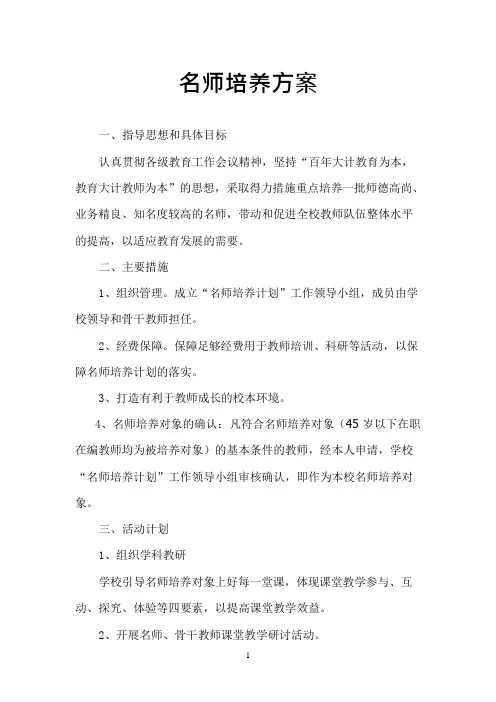 名师培养方案

一、指导思想和具体目标

认真贯彻各级教育工作会议精神，坚持“百年大计教育为本，教育大计教师为本”的思想，采取得力措施重点培养一批师德高尚、业务精良、知名度较高的名师，带动和促进全校教师队伍整体水平的提高，以适应教育发展的需要。

二、主要措施

1、组织管理。成立“名师培养计划”工作领导小组，成员由学校领导和骨干教师担任。

2、经费保障。保障足够经费用于教师培训、科研等活动，以保障名师培养计划的落实。

3、打造有利于教师成长的校本环境。

4、名师培养对象的确认：凡符合名师培养对象（45 岁以下在职在编教师均为被培养对象）的基本条件的教师，经本人申请，学校“名师培养计划”工作领导小组审核确认，即作为本校名师培养对象。

三、活动计划

1、组织学科教研

学校引导名师培养对象上好每一堂课，体现课堂教学参与、互动、探究、体验等四要素，以提高课堂教学效益。

2、开展名师、骨干教师课堂教学研讨活动。

1